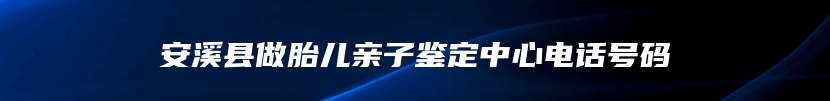 安溪县做胎儿亲子鉴定中心电话号码